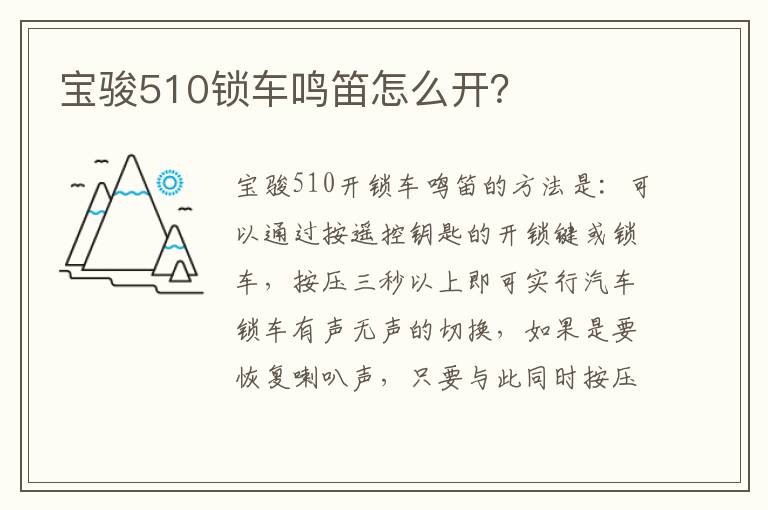 宝骏510锁车鸣笛怎么开?

宝骏510开锁车鸣笛的方法是：可以通过按遥控钥匙的开锁键或锁车，按压三秒以上即可实行汽车锁车有声无声的切换，如果是要恢复喇叭声，只要与此同时按压